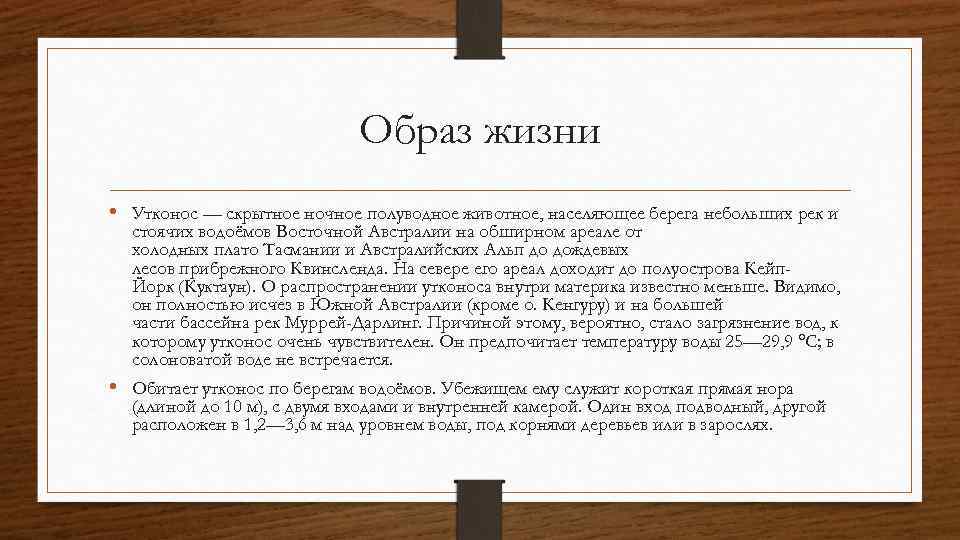 Образ жизни

• Утконос — скрытное ночное полуводное животное, населяющее берега небольших рек и стоячих водоёмов Восточной Австралии на обширном ареале от холодных плато Тасмании и Австралийских Альп до дождевых лесов прибрежного Квинсленда. На севере его ареал доходит до полуострова Кейп-Йорк (Куктаун). О распространении утконоса внутри материка известно меньше. Видимо, он полностью исчез в Южной Австралии (кроме о. Кенгуру) и на большей части бассейна рек Муррей-Дарлинг. Причиной этому, вероятно, стало загрязнение вод, к которому утконос очень чувствителен. Он предпочитает температуру воды 25—29,9 °C; в солоноватой воде не встречается.

• Обитает утконос по берегам водоёмов. Убежищем ему служит короткая прямая нора (длиной до 10 м), с двумя входами и внутренней камерой. Один вход подводный, другой расположен в 1,2—3,6 м над уровнем воды, под корнями деревьев или в зарослях.